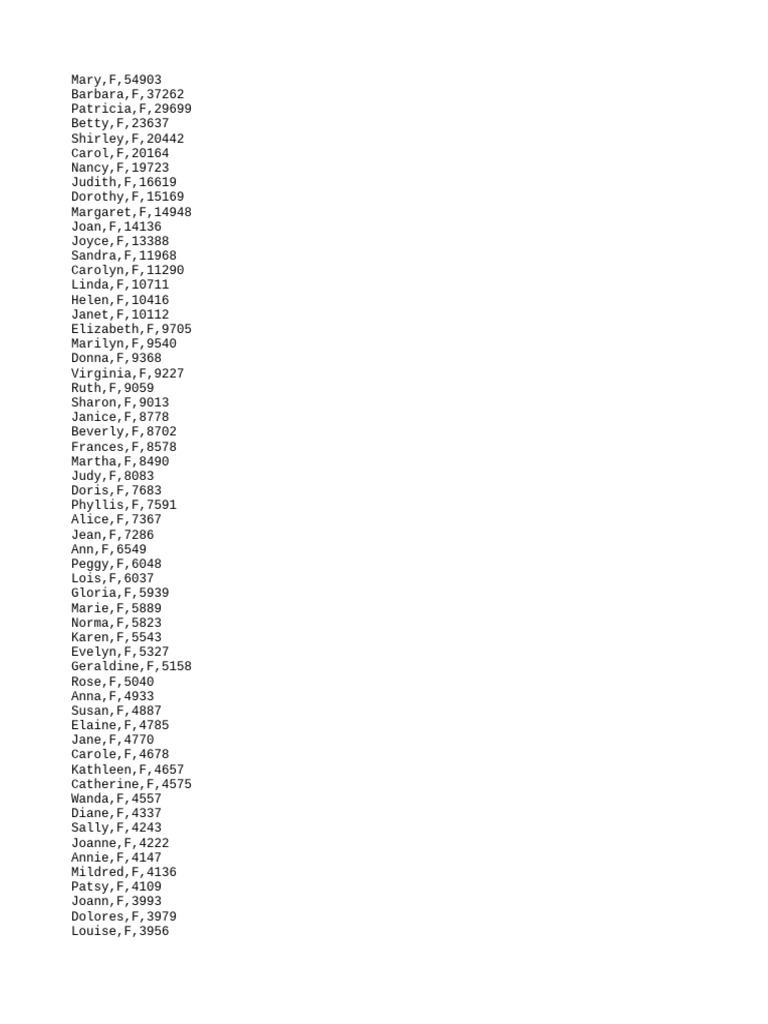 Mary,F,54903
Barbara,F,37262
Patricia,F,29699
Betty,F,23637
Shirley,F,20442
Carol,F,20164
Nancy,F,19723
Judith,F,16619
Dorothy,F,15169
Margaret,F,14948
Joan,F,14136
Joyce,F,13388
Sandra,F,11968
Carolyn,F,11290
Linda,F,10711
Helen,F,10416
Janet,F,10112
Elizabeth,F,9705
Marilyn,F,9540
Donna,F,9368
Virginia,F,9227
Ruth,F,9059
Sharon,F,9013
Janice,F,8778
Beverly,F,8702
Frances,F,8578
Martha,F,8490
Judy,F,8083
Doris,F,7683
Phyllis,F,7591
Alice,F,7367
Jean,F,7286
Ann,F,6549
Peggy,F,6048
Lois,F,6037
Gloria,F,5939
Marie,F,5889
Norma,F,5823
Karen,F,5543
Evelyn,F,5327
Geraldine,F,5158
Rose,F,5040
Anna,F,4933
Susan,F,4887
Elaine,F,4785
Jane,F,4770
Carole,F,4678
Kathleen,F,4657
Catherine,F,4575
Wanda,F,4557
Diane,F,4337
Sally,F,4243
Joanne,F,4222
Annie,F,4147
Mildred,F,4136
Patsy,F,4109
Joann,F,3993
Dolores,F,3979
Louise,F,3956